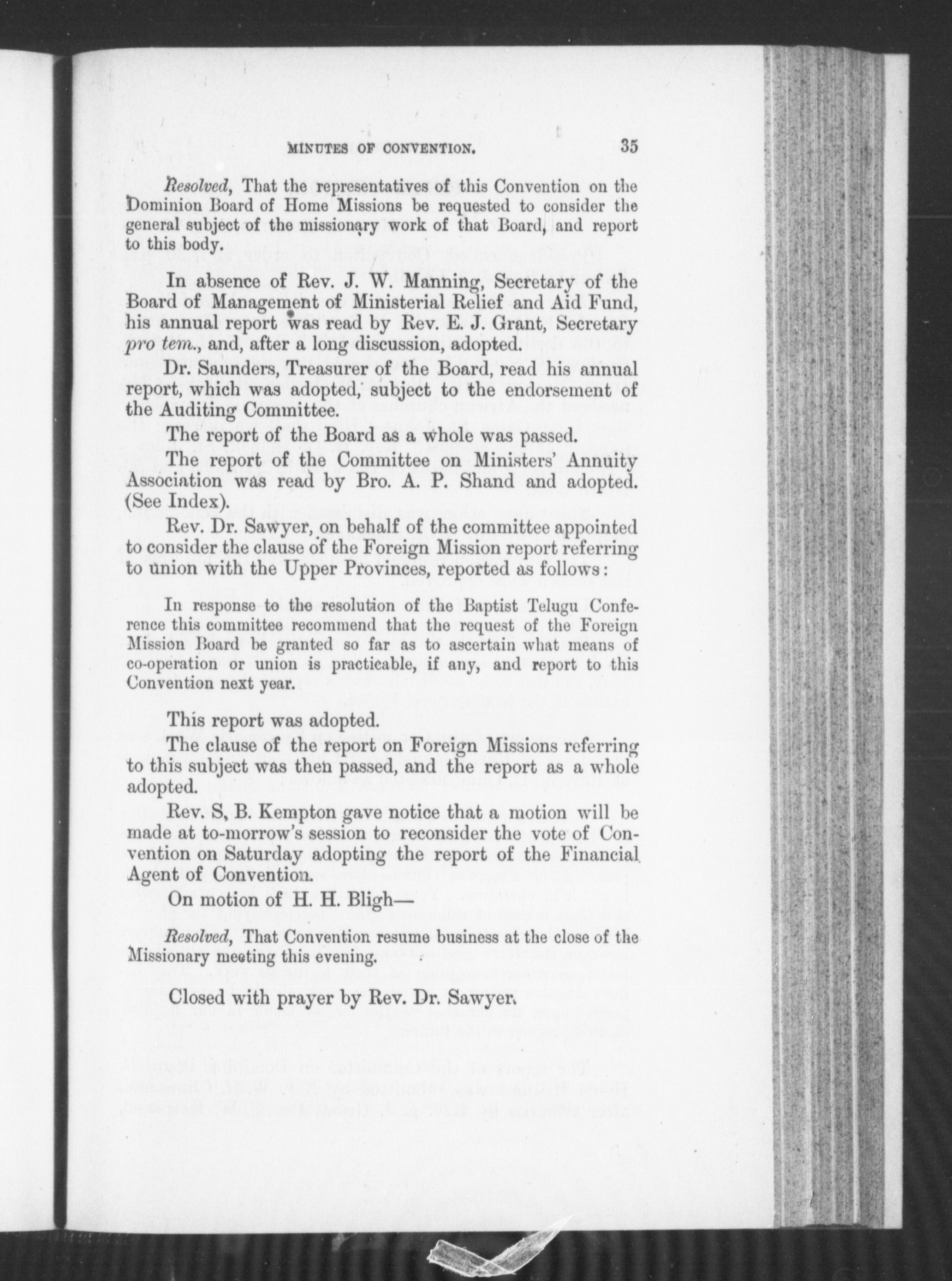 MINUTES OF CONVENTION. 35

Resolved, That the representatives of this Convention on the Dominion Board of Home Missions be requested to consider the general subject of the missionary work of that Board, and report to this body.

In absence of Rev. J. W. Manning, Secretary of the Board of Management of Ministerial Relief and Aid Fund, his annual report was read by Rev. E. J. Grant, Secretary pro tem., and, after a long discussion, adopted.

Dr. Saunders, Treasurer of the Board, read his annual report, which was adopted, subject to the endorsement of the Auditing Committee.

The report of the Board as a whole was passed.

The report of the Committee on Ministers' Annuity Association was read by Bro. A. P. Shand and adopted. (See Index).

Rev. Dr. Sawyer, on behalf of the committee appointed to consider the clause of the Foreign Mission report referring to union with the Upper Provinces, reported as follows:

In response to the resolution of the Baptist Telugu Conference this committee recommend that the request of the Foreign Mission Board be granted so far as to ascertain what means of co-operation or union is practicable, if any, and report to this Convention next year.

This report was adopted.

The clause of the report on Foreign Missions referring to this subject was then passed, and the report as a whole adopted.

Rev. S, B. Kempton gave notice that a motion will be made at to-morrow's session to reconsider the vote of Convention on Saturday adopting the report of the Financial Agent of Convention.

On motion of H. H. Bligh—

Resolved, That Convention resume business at the close of the Missionary meeting this evening.

Closed with prayer by Rev. Dr. Sawyer.